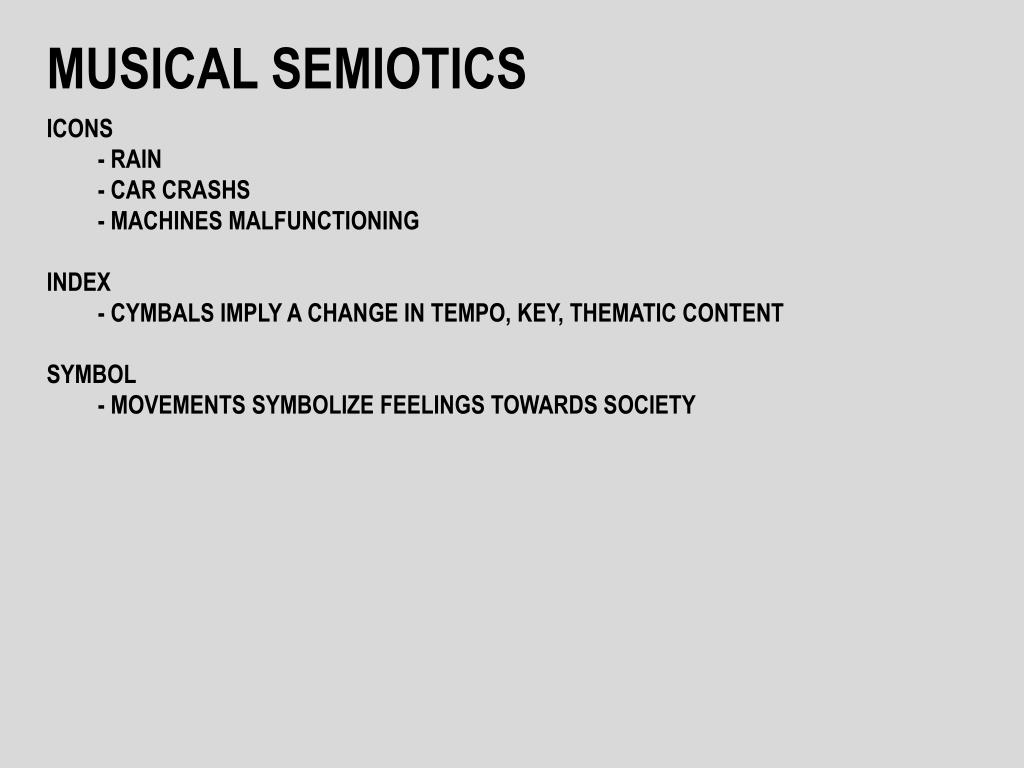 MUSICAL SEMIOTICS

ICONS
- RAIN
- CAR CRASHS
- MACHINES MALFUNCTIONING

INDEX
- CYMBALS IMPLY A CHANGE IN TEMPO, KEY, THEMATIC CONTENT

SYMBOL
- MOVEMENTS SYMBOLIZE FEELINGS TOWARDS SOCIETY